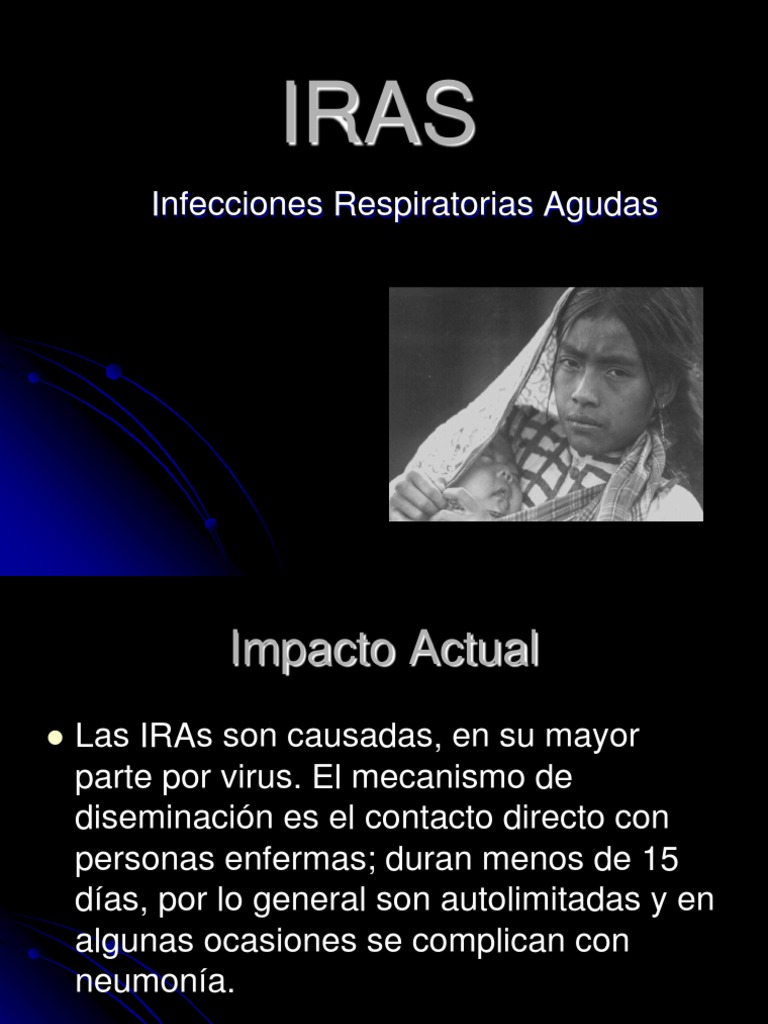 IRAS

Infecciones Respiratorias Agudas

Impacto Actual

• Las IRAs son causadas, en su mayor parte por virus. El mecanismo de diseminación es el contacto directo con personas enfermas; duran menos de 15 días, por lo general son autolimitadas y en algunas ocasiones se complican con neumonía.